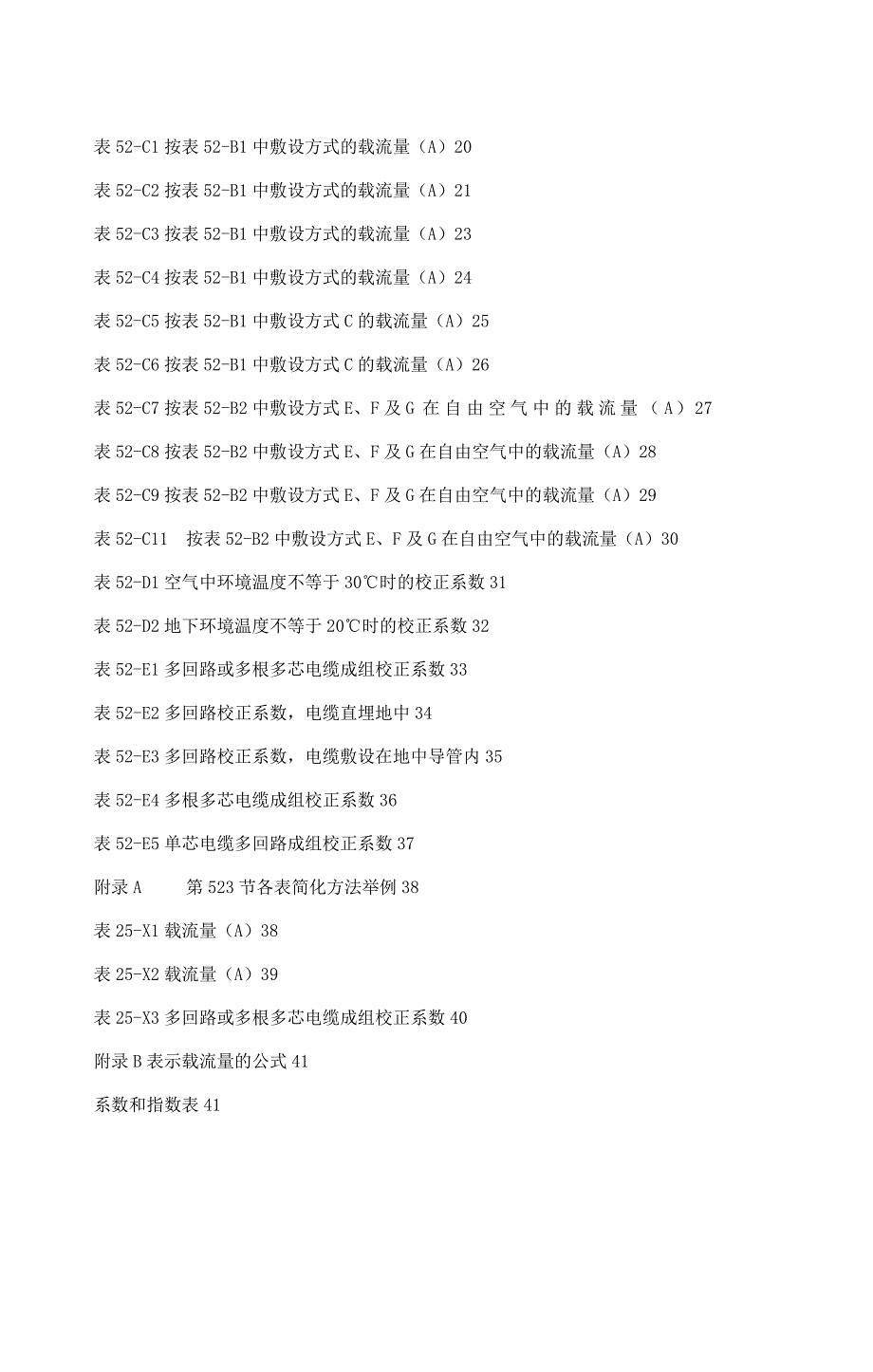 表 52-C1 按表 52-B1 中敷设方式的载流量（A）20

表 52-C2 按表 52-B1 中敷设方式的载流量（A）21

表 52-C3 按表 52-B1 中敷设方式的载流量（A）23

表 52-C4 按表 52-B1 中敷设方式的载流量（A）24

表 52-C5 按表 52-B1 中敷设方式 C 的载流量（A）25

表 52-C6 按表 52-B1 中敷设方式 C 的载流量（A）26

表 52-C7 按表 52-B2 中敷设方式 E、F 及 G 在自由空气中的载流量（A）27

表 52-C8 按表 52-B2 中敷设方式 E、F 及 G 在自由空气中的载流量（A）28

表 52-C9 按表 52-B2 中敷设方式 E、F 及 G 在自由空气中的载流量（A）29

表 52-C11 按表 52-B2 中敷设方式 E、F 及 G 在自由空气中的载流量（A）30

表 52-D1 空气中环境温度不等于 30℃时的校正系数 31

表 52-D2 地下环境温度不等于 20℃时的校正系数 32

表 52-E1 多回路或多根多芯电缆成组校正系数 33

表 52-E2 多回路校正系数，电缆直埋地中 34

表 52-E3 多回路校正系数，电缆敷设在地中导管内 35

表 52-E4 多根多芯电缆成组校正系数 36

表 52-E5 单芯电缆多回路成组校正系数 37

附录 A 第 523 节各表简化方法举例 38

表 25-X1 载流量（A）38

表 25-X2 载流量（A）39

表 25-X3 多回路或多根多芯电缆成组校正系数 40

附录 B 表示载流量的公式 41

系数和指数表 41